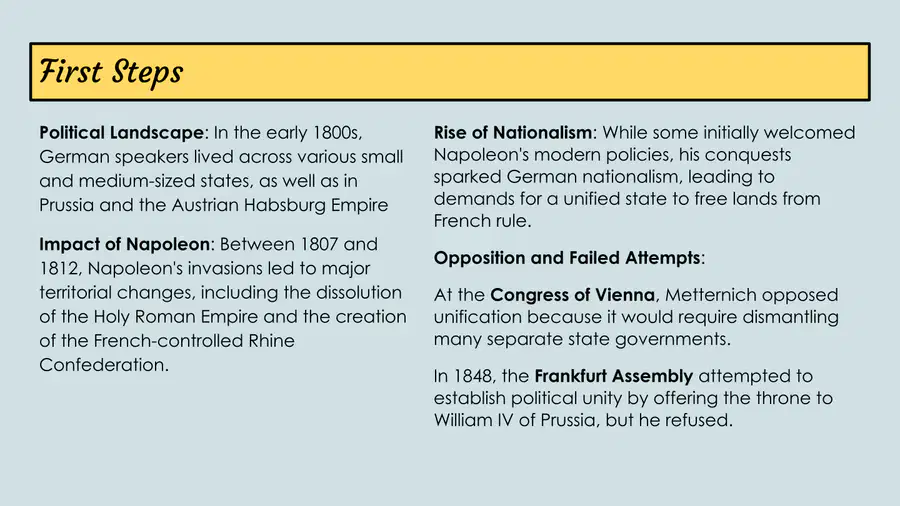 First Steps

Political Landscape: In the early 1800s, German speakers lived across various small and medium-sized states, as well as in Prussia and the Austrian Habsburg Empire

Impact of Napoleon: Between 1807 and 1812, Napoleon's invasions led to major territorial changes, including the dissolution of the Holy Roman Empire and the creation of the French-controlled Rhine Confederation.

Rise of Nationalism: While some initially welcomed Napoleon's modern policies, his conquests sparked German nationalism, leading to demands for a unified state to free lands from French rule.

Opposition and Failed Attempts:

At the Congress of Vienna, Metternich opposed unification because it would require dismantling many separate state governments.

In 1848, the Frankfurt Assembly attempted to establish political unity by offering the throne to William IV of Prussia, but he refused.